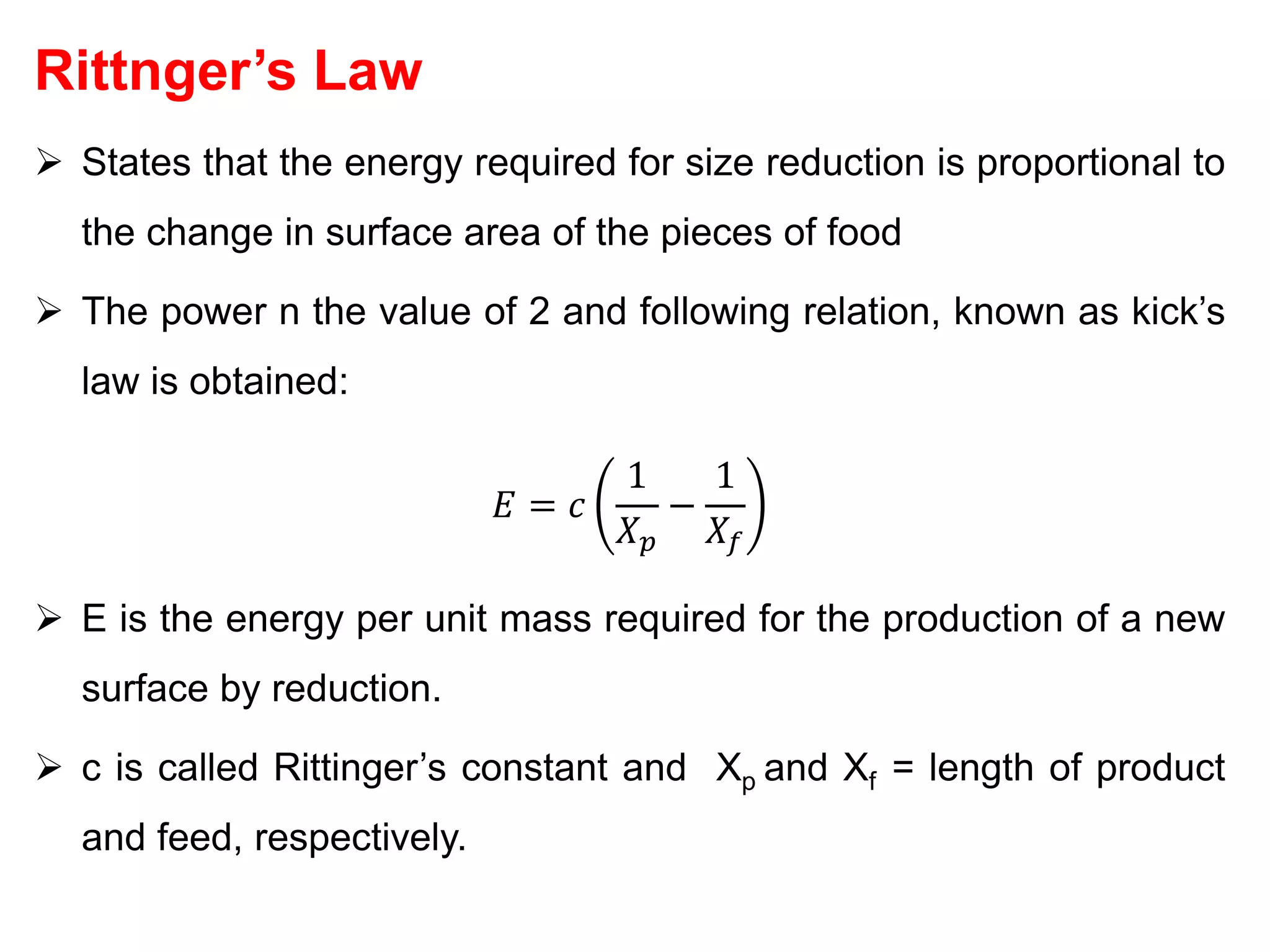 Rittnger’s Law

➢ States that the energy required for size reduction is proportional to the change in surface area of the pieces of food

➢ The power n the value of 2 and following relation, known as kick’s law is obtained:

$E = c\left(\frac{1}{X_p} - \frac{1}{X_f}\right)$

➢ E is the energy per unit mass required for the production of a new surface by reduction.

➢ c is called Rittinger’s constant and $X_p$ and $X_f$ = length of product and feed, respectively.